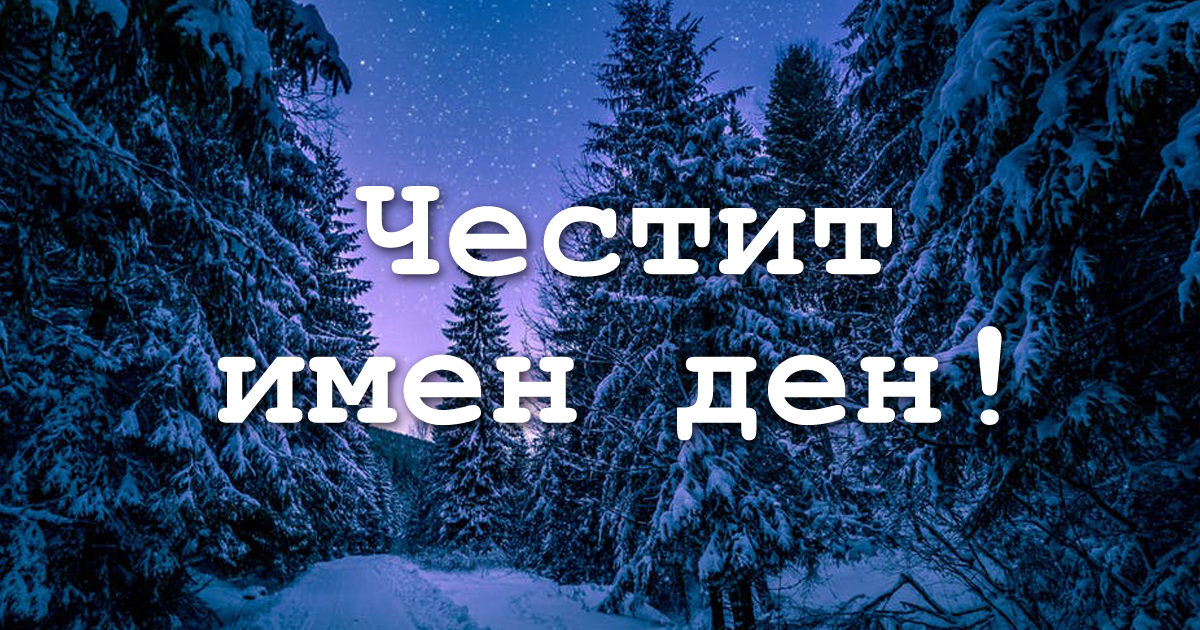 Честит
имен ден!